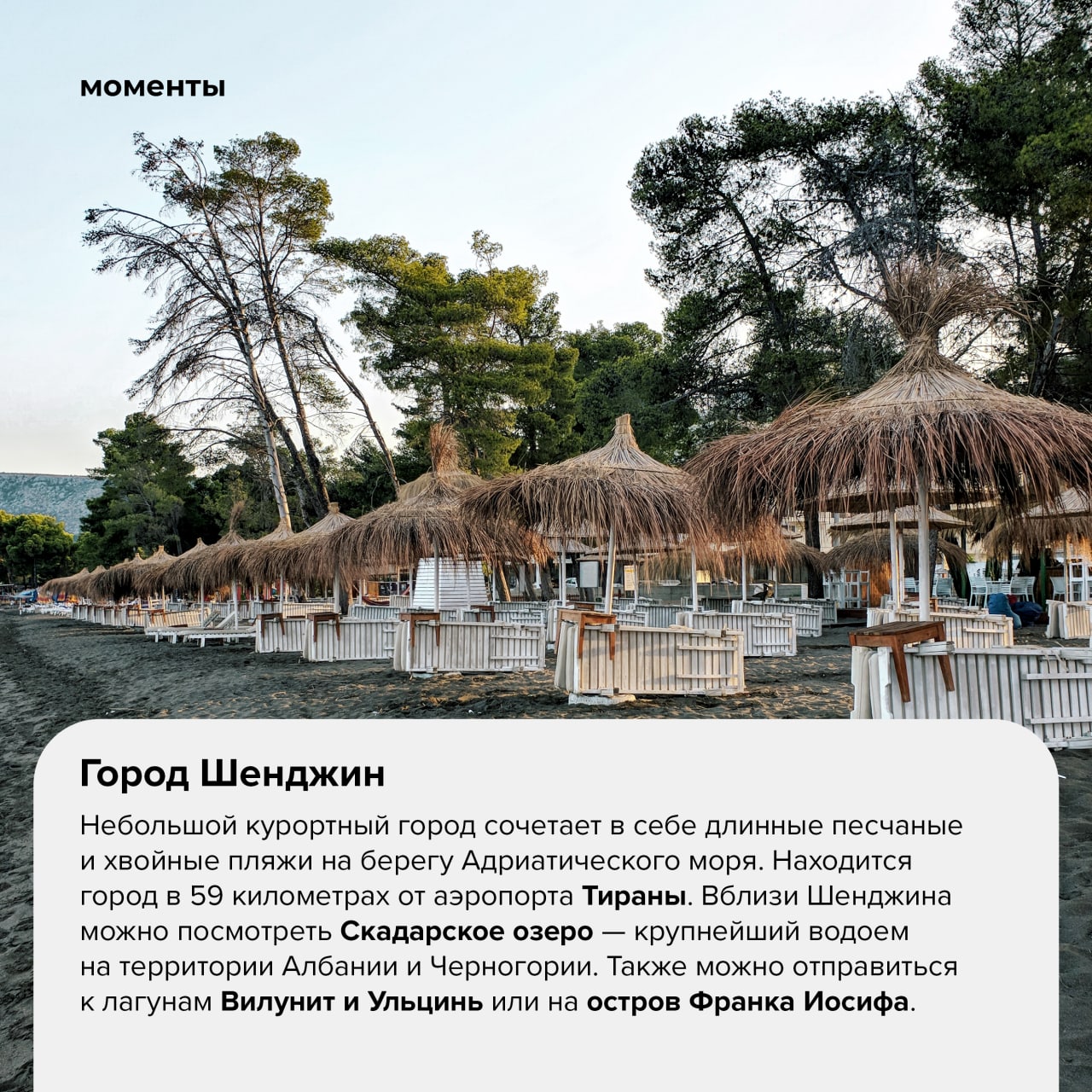 моменты

Город Шенджин

Небольшой курортный город сочетает в себе длинные песчаные и хвойные пляжи на берегу Адриатического моря. Находится город в 59 километрах от аэропорта Тираны. Вблизи Шенджина можно посмотреть Скадарское озеро — крупнейший водоем на территории Албании и Черногории. Также можно отправиться к лагунам Вилунит и Ульцинь или на остров Франка Иосифа.